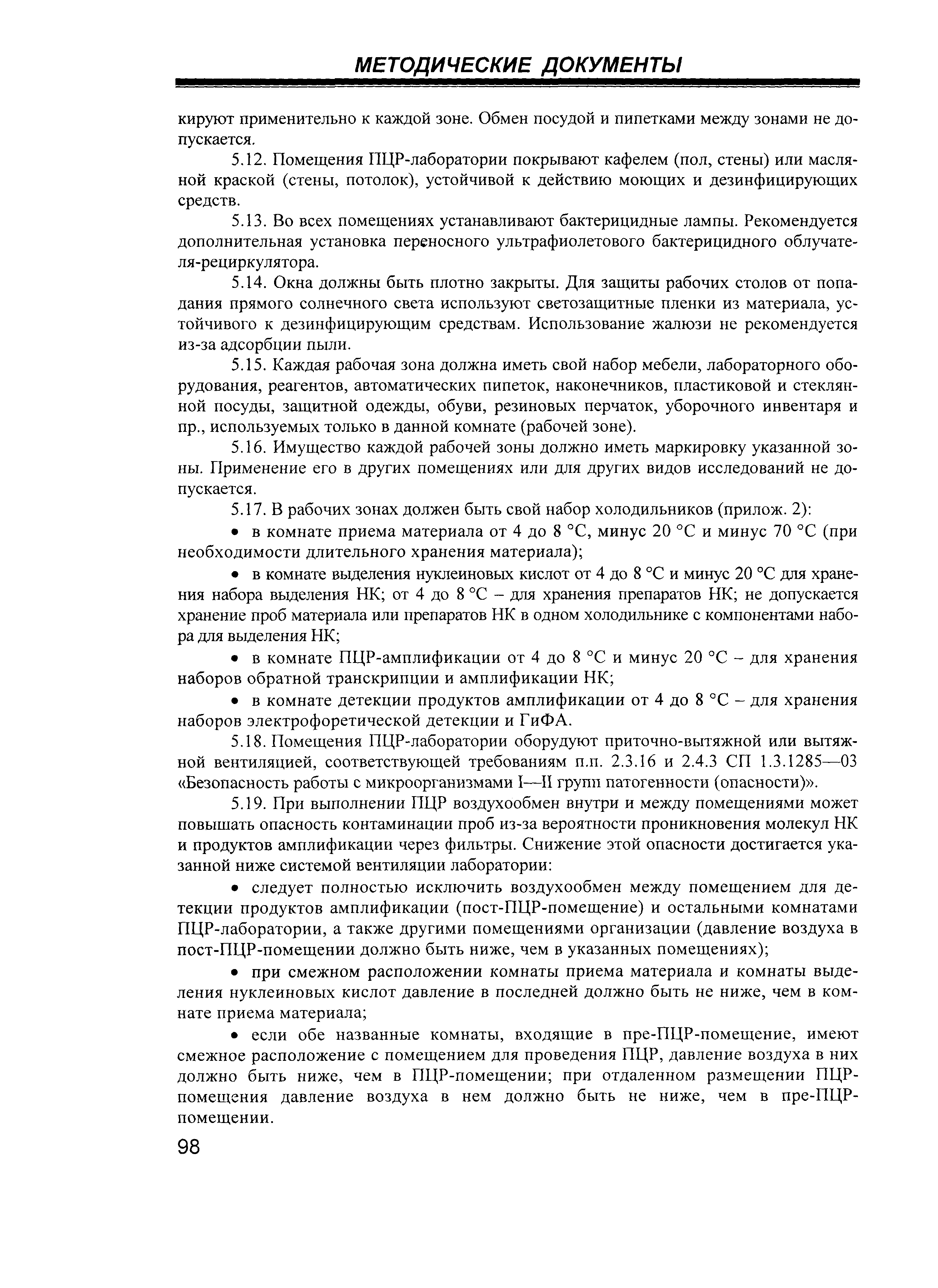 МЕТОДИЧЕСКИЕ ДОКУМЕНТЫ

кируют применительно к каждой зоне. Обмен посудой и пипетками между зонами не допускается.

5.12. Помещения ПЦР-лаборатории покрывают кафелем (пол, стены) или масляной краской (стены, потолок), устойчивой к действию моющих и дезинфицирующих средств.

5.13. Во всех помещениях устанавливают бактерицидные лампы. Рекомендуется дополнительная установка переносного ультрафиолетового бактерицидного облучателя-рециркулятора.

5.14. Окна должны быть плотно закрыты. Для защиты рабочих столов от попадания прямого солнечного света используют светозащитные пленки из материала, устойчивого к дезинфицирующим средствам. Использование жалюзи не рекомендуется из-за адсорбции пыли.

5.15. Каждая рабочая зона должна иметь свой набор мебели, лабораторного оборудования, реагентов, автоматических пипеток, наконечников, пластиковой и стеклянной посуды, защитной одежды, обуви, резиновых перчаток, уборочного инвентаря и пр., используемых только в данной комнате (рабочей зоне).

5.16. Имущество каждой рабочей зоны должно иметь маркировку указанной зоны. Применение его в других помещениях или для других видов исследований не допускается.

5.17. В рабочих зонах должен быть свой набор холодильников (прилож. 2):

• в комнате приема материала от 4 до 8 °С, минус 20 °С и минус 70 °С (при необходимости длительного хранения материала);

• в комнате выделения нуклеиновых кислот от 4 до 8 °С и минус 20 °С для хранения набора выделения НК; от 4 до 8 °С – для хранения препаратов НК; не допускается хранение проб материала или препаратов НК в одном холодильнике с компонентами набора для выделения НК;

• в комнате ПЦР-амплификации от 4 до 8 °С и минус 20 °С – для хранения наборов обратной транскрипции и амплификации НК;

• в комнате детекции продуктов амплификации от 4 до 8 °С – для хранения наборов электрофоретической детекции и ГиФА.

5.18. Помещения ПЦР-лаборатории оборудуют приточно-вытяжной или вытяжной вентиляцией, соответствующей требованиям п.п. 2.3.16 и 2.4.3 СП 1.3.1285—03 «Безопасность работы с микроорганизмами I—II групп патогенности (опасности)».

5.19. При выполнении ПЦР воздухообмен внутри и между помещениями может повышать опасность контаминации проб из-за вероятности проникновения молекул НК и продуктов амплификации через фильтры. Снижение этой опасности достигается указанной ниже системой вентиляции лаборатории:

• следует полностью исключить воздухообмен между помещением для детекции продуктов амплификации (пост-ПЦР-помещение) и остальными комнатами ПЦР-лаборатории, а также другими помещениями организации (давление воздуха в пост-ПЦР-помещении должно быть ниже, чем в указанных помещениях);

• при смежном расположении комнаты приема материала и комнаты выделения нуклеиновых кислот давление в последней должно быть не ниже, чем в комнате приема материала;

• если обе названные комнаты, входящие в пре-ПЦР-помещение, имеют смежное расположение с помещением для проведения ПЦР, давление воздуха в них должно быть ниже, чем в ПЦР-помещении; при отдаленном размещении ПЦР-помещения давление воздуха в нем должно быть не ниже, чем в пре-ПЦР-помещении.

98